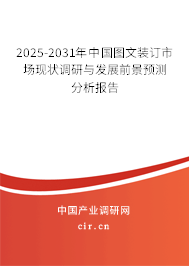 2025-2031年中国图文装订市场现状调研与发展前景预测分析报告

中国产业调研网
cir.cn